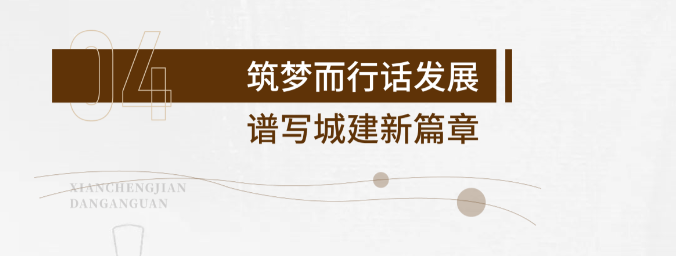 04

筑梦而行话发展

谱写城建新篇章

XIANCHENGJIAN
DANGANGUAN